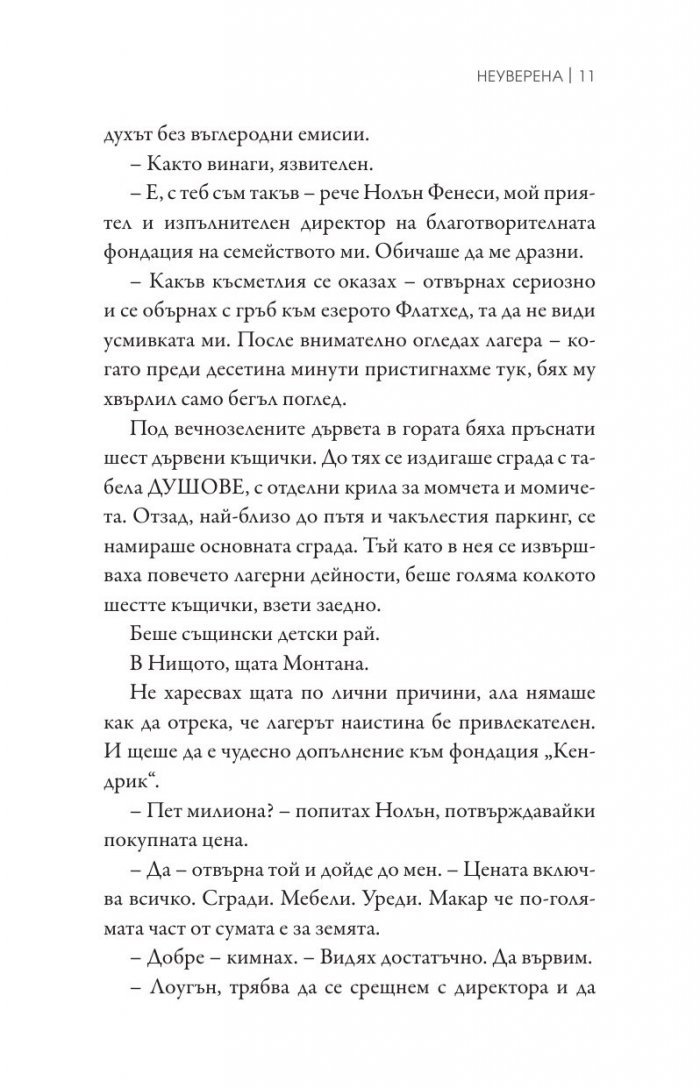 НЕУВЕРЕНА | 11

духът без въглеродни емисии.

– Както винаги, язвителен.

– Е, с теб съм такъв – рече Нолън Фенеси, мой приятел и изпълнителен директор на благотворителната фондация на семейството ми. Обичаше да ме дразни.

– Какъв късметлия се оказах – отвърнах сериозно и се обърнах с гръб към езерото Флатхед, та да не види усмивката ми. После внимателно огледах лагера – когато преди десетина минути пристигнахме тук, бях му хвърлил само бегъл поглед.

Под вечнозелените дървета в гората бяха пръснати шест дървени къщички. До тях се издигаше сграда с табела ДУШОВЕ, с отделни крила за момчета и момичета. Отзад, най-близо до пътя и чакълестия паркинг, се намираше основната сграда. Тъй като в нея се извършваха повечето лагерни дейности, беше голяма колкото шестте къщички, взети заедно.

Беше същински детски рай.

В Нищото, щата Монтана.

Не харесвах щата по лични причини, ала нямаше как да отрека, че лагерът наистина бе привлекателен. И щеше да е чудесно допълнение към фондация „Кендрик“.

– Пет милиона? – попитах Нолън, потвърждавайки покупната цена.

– Да – отвърна той и дойде до мен. – Цената включва всичко. Сгради. Мебели. Уреди. Макар че по-голямата част от сумата е за земята.

– Добре – кимнах. – Видях достатъчно. Да вървим.

– Лоугън, трябва да се срещнем с директора и да